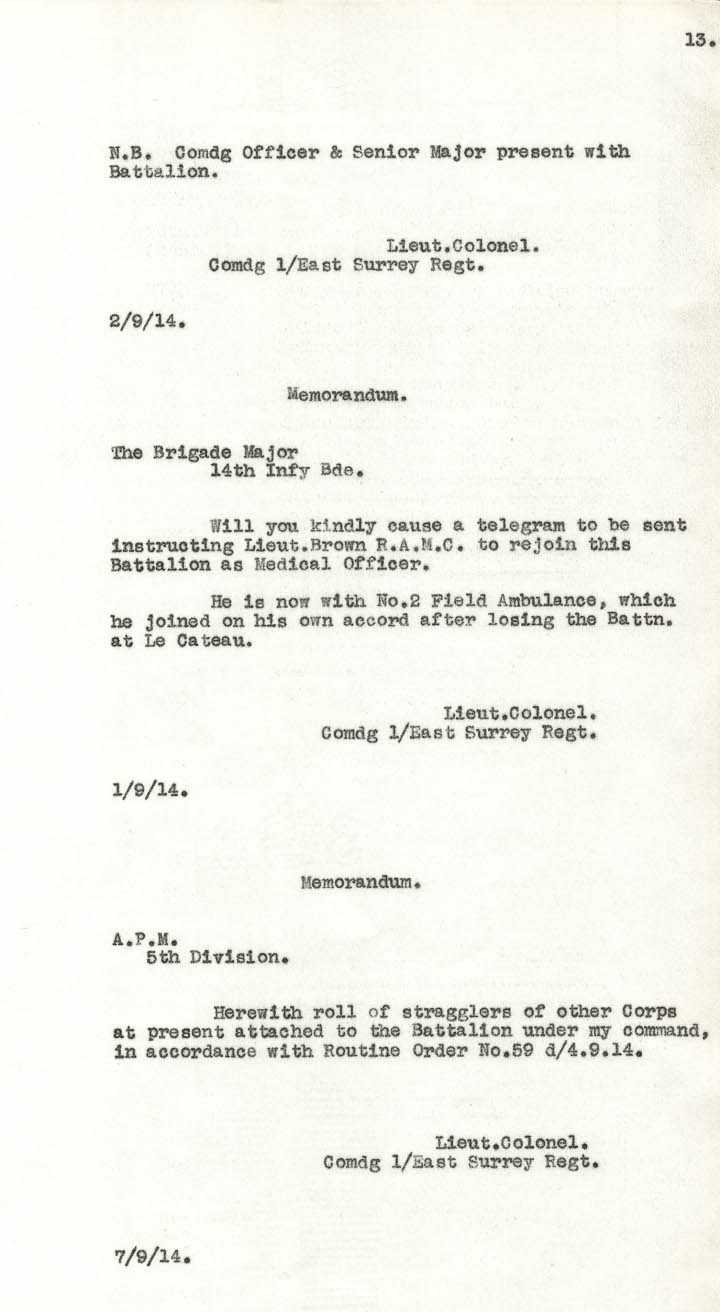 13.

N.B. Comdg Officer & Senior Major present with Battalion.

Lieut.Colonel.
Comdg 1/East Surrey Regt.

2/9/14.

Memorandum.

The Brigade Major
14th Infy Bde.

Will you kindly cause a telegram to be sent instructing Lieut.Brown R.A.M.C. to rejoin this Battalion as Medical Officer.

He is now with No.2 Field Ambulance, which he joined on his own accord after losing the Battn. at Le Cateau.

Lieut.Colonel.
Comdg 1/East Surrey Regt.

1/9/14.

Memorandum.

A.P.M.
5th Division.

Herewith roll of stragglers of other Corps at present attached to the Battalion under my command, in accordance with Routine Order No.59 d/4.9.14.

Lieut.Colonel.
Comdg 1/East Surrey Regt.

7/9/14.